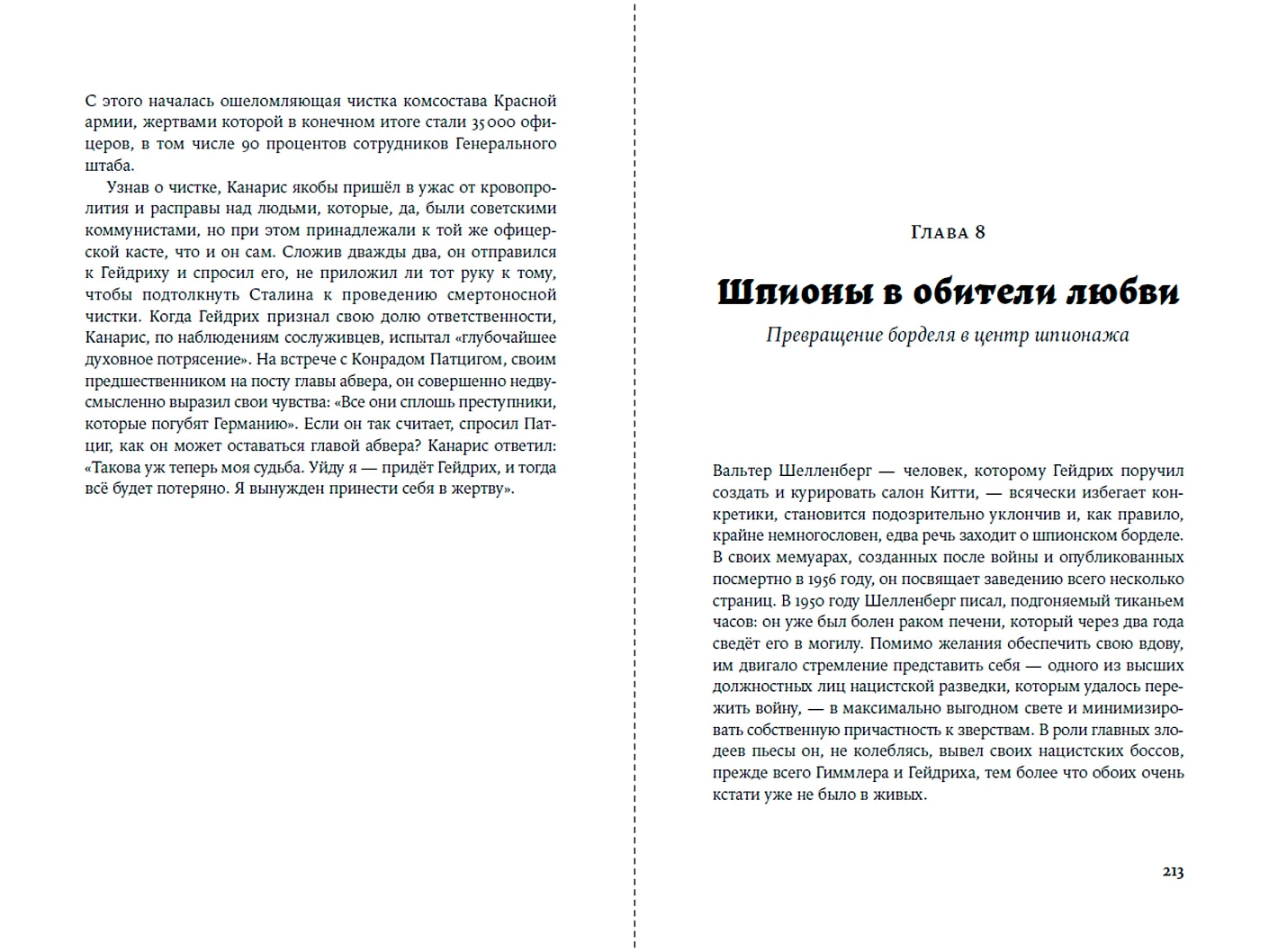 С этого началась ошеломляющая чистка комсостава Красной армии, жертвами которой в конечном итоге стали 35 000 офицеров, в том числе 90 процентов сотрудников Генерального штаба.

Узнав о чистке, Канарис якобы пришёл в ужас от кровопролития и расправы над людьми, которые, да, были советскими коммунистами, но при этом принадлежали к той же офицерской касте, что и он сам. Сложив дважды два, он отправился к Гейдриху и спросил его, не приложил ли тот руку к тому, чтобы подтолкнуть Сталина к проведению смертоносной чистки. Когда Гейдрих признал свою долю ответственности, Канарис, по наблюдениям сослуживцев, испытал «глубочайшее духовное потрясение». На встрече с Конрадом Патцигом, своим предшественником на посту главы абвера, он совершенно недвусмысленно выразил свои чувства: «Все они сплошь преступники, которые погубят Германию». Если он так считает, спросил Патциг, как он может оставаться главой абвера? Канарис ответил: «Такова уж теперь моя судьба. Уйду я — придёт Гейдрих, и тогда всё будет потеряно. Я вынужден принести себя в жертву».

Глава 8

Шпионы в обители любви

Превращение борделя в центр шпионажа

Вальтер Шелленберг — человек, которому Гейдрих поручил создать и курировать салон Китти, — всячески избегает конкретики, становится подозрительно уклончив и, как правило, крайне немногословен, едва речь заходит о шпионском борделе. В своих мемуарах, созданных после войны и опубликованных посмертно в 1956 году, он посвящает заведению всего несколько страниц. В 1950 году Шелленберг писал, подгоняемый тиканьем часов: он уже был болен раком печени, который через два года сведёт его в могилу. Помимо желания обеспечить свою вдову, им двигало стремление представить себя — одного из высших должностных лиц нацистской разведки, которым удалось пережить войну, — в максимально выгодном свете и минимизировать собственную причастность к зверствам. В роли главных злодеев пьесы он, не колеблясь, вывел своих нацистских боссов, прежде всего Гиммлера и Гейдриха, тем более что обоих очень кстати уже не было в живых.

213